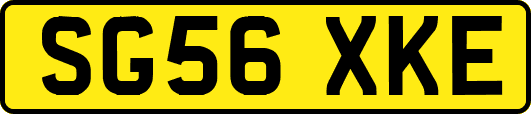 SG56 XKE